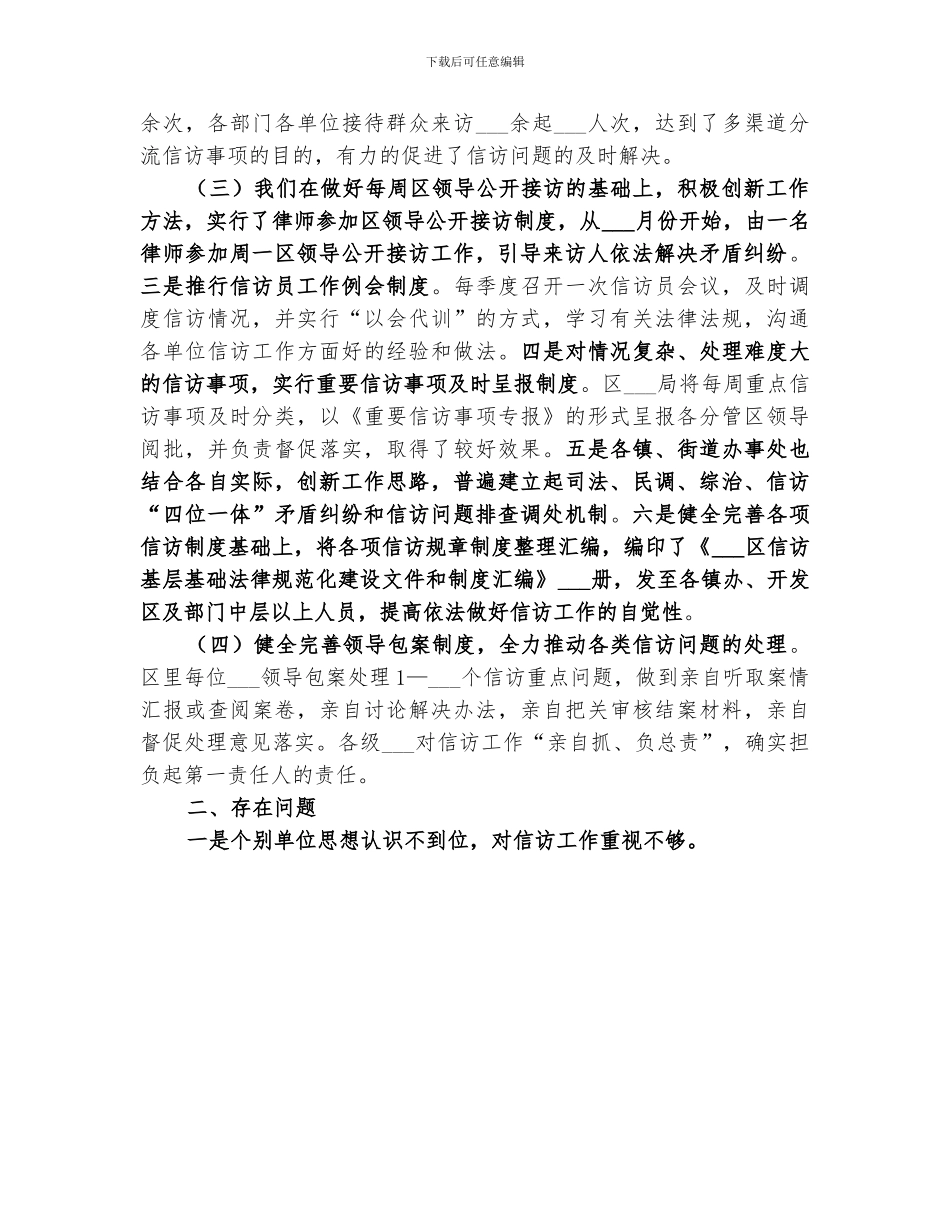 下载后可任意编辑

余次，各部门各单位接待群众来访___余起___人次，达到了多渠道分流信访事项的目的，有力的促进了信访问题的及时解决。

（三）我们在做好每周区领导公开接访的基础上，积极创新工作方法，实行了律师参加区领导公开接访制度，从___月份开始，由一名律师参加周一区领导公开接访工作，引导来访人依法解决矛盾纠纷。三是推行信访员工作例会制度。每季度召开一次信访员会议，及时调度信访情况，并实行“以会代训”的方式，学习有关法律法规，沟通各单位信访工作方面好的经验和做法。四是对情况复杂、处理难度大的信访事项，实行重要信访事项及时呈报制度。区___局将每周重点信访事项及时分类，以《重要信访事项专报》的形式呈报各分管区领导阅批，并负责督促落实，取得了较好效果。五是各镇、街道办事处也结合各自实际，创新工作思路，普遍建立起司法、民调、综治、信访“四位一体”矛盾纠纷和信访问题排查调处机制。六是健全完善各项信访制度基础上，将各项信访规章制度整理汇编，编印了《___区信访基层基础法律规范化建设文件和制度汇编》___册，发至各镇办、开发区及部门中层以上人员，提高依法做好信访工作的自觉性。

（四）健全完善领导包案制度，全力推动各类信访问题的处理。区里每位___领导包案处理1—___个信访重点问题，做到亲自听取案情汇报或查阅案卷，亲自讨论解决办法，亲自把关审核结案材料，亲自督促处理意见落实。各级___对信访工作“亲自抓、负总责”，确实担负起第一责任人的责任。

二、存在问题

一是个别单位思想认识不到位，对信访工作重视不够。